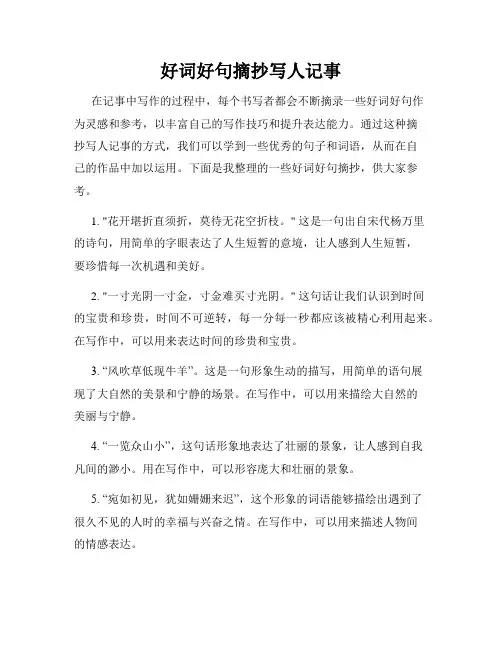 好词好句摘抄写人记事

在记事中写作的过程中，每个书写者都会不断摘录一些好词好句作为灵感和参考，以丰富自己的写作技巧和提升表达能力。通过这种摘抄写人记事的方式，我们可以学到一些优秀的句子和词语，从而在自己的作品中加以运用。下面是我整理的一些好词好句摘抄，供大家参考。

1. "花开堪折直须折，莫待无花空折枝。" 这是一句出自宋代杨万里的诗句，用简单的字眼表达了人生短暂的意境，让人感到人生短暂，要珍惜每一次机遇和美好。

2. "一寸光阴一寸金，寸金难买寸光阴。" 这句话让我们认识到时间的宝贵和珍贵，时间不可逆转，每一分每一秒都应该被精心利用起来。在写作中，可以用来表达时间的珍贵和宝贵。

3. “风吹草低现牛羊”。这是一句形象生动的描写，用简单的语句展现了大自然的美景和宁静的场景。在写作中，可以用来描绘大自然的美丽与宁静。

4. “一览众山小”，这句话形象地表达了壮丽的景象，让人感到自我凡间的渺小。用在写作中，可以形容庞大和壮丽的景象。

5. “宛如初见，犹如姗姗来迟”，这个形象的词语能够描绘出遇到了很久不见的人时的幸福与兴奋之情。在写作中，可以用来描述人物间的情感表达。